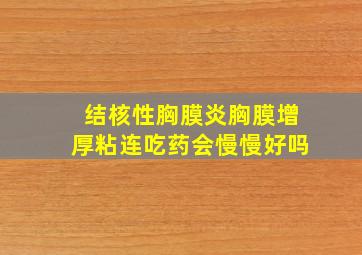 结核性胸膜炎胸膜增厚粘连吃药会慢慢好吗